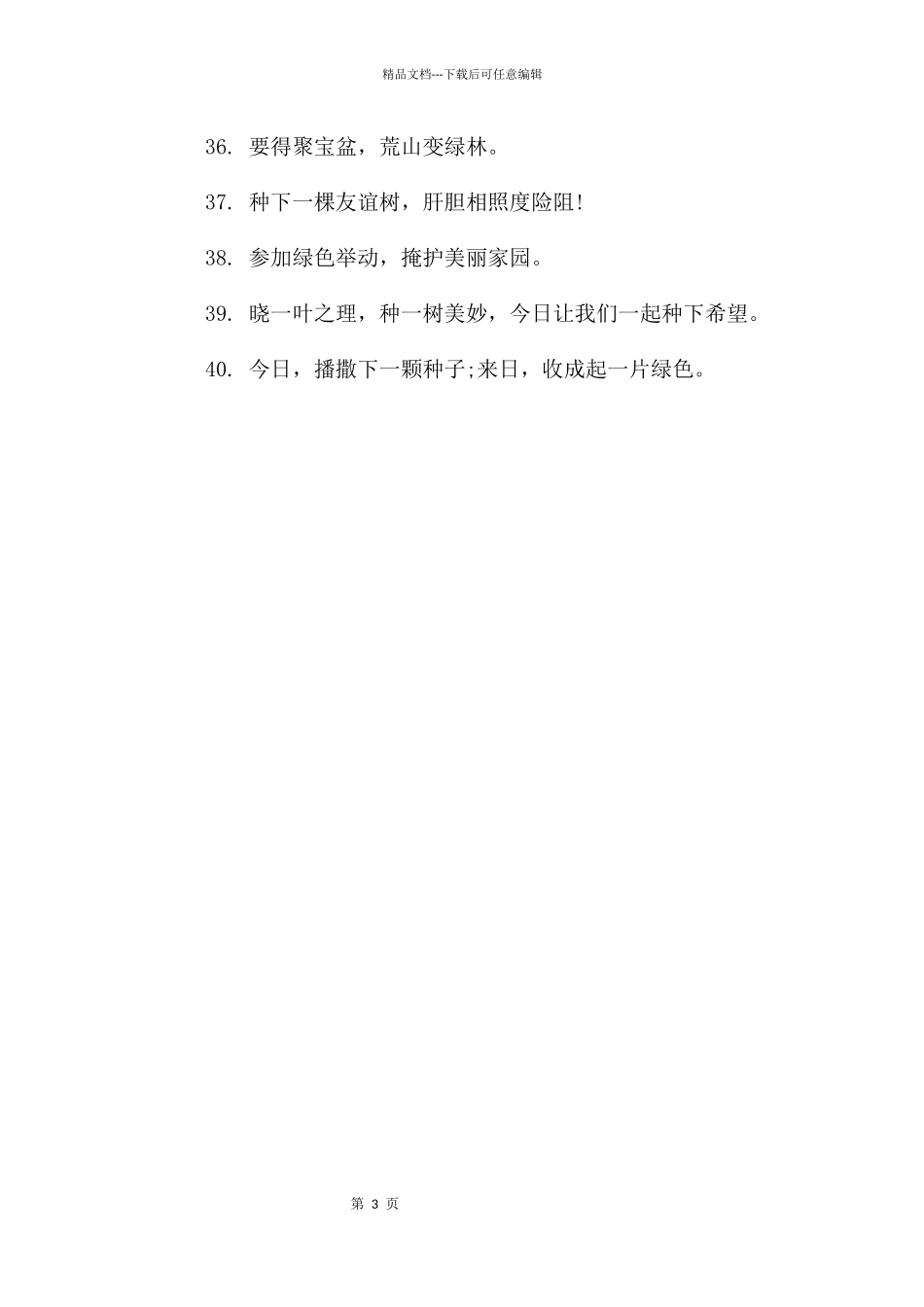 精品文档---下载后可任意编辑

36. 要得聚宝盆，荒山变绿林。

37. 种下一棵友谊树，肝胆相照度险阻!

38. 参加绿色举动，掩护美丽家园。

39. 晓一叶之理，种一树美妙，今日让我们一起种下希望。

40. 今日，播撒下一颗种子;来日，收成起一片绿色。

第 3 页